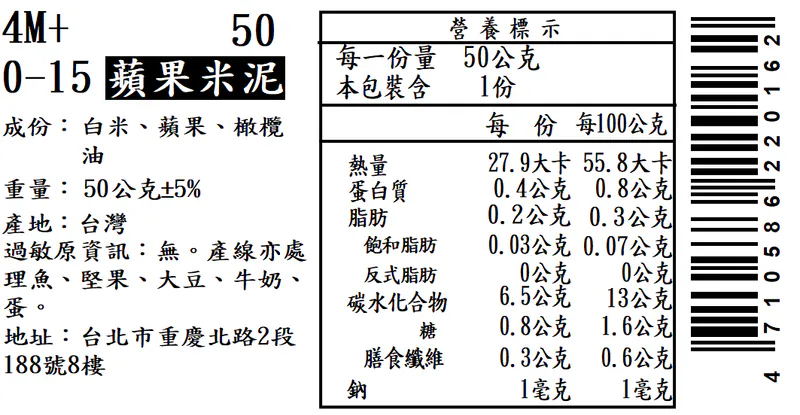 4M+ 50
0-15 蘋果米泥

成份：白米、蘋果、橄欖油

重量：50公克±5%

產地：台灣

過敏原資訊：無。產線亦處理魚、堅果、大豆、牛奶、蛋。

地址：台北市重慶北路2段188號8樓

營養標示

每一份量 50公克
本包裝含 1份

| | 每份 | 每100公克 |
|---|---|---|
| 熱量 | 27.9大卡 | 55.8大卡 |
| 蛋白質 | 0.4公克 | 0.8公克 |
| 脂肪 | 0.2公克 | 0.3公克 |
| 飽和脂肪 | 0.03公克 | 0.07公克 |
| 反式脂肪 | 0公克 | 0公克 |
| 碳水化合物 | 6.5公克 | 13公克 |
| 糖 | 0.8公克 | 1.6公克 |
| 膳食纖維 | 0.3公克 | 0.6公克 |
| 鈉 | 1毫克 | 1毫克 |

4 710586 220162